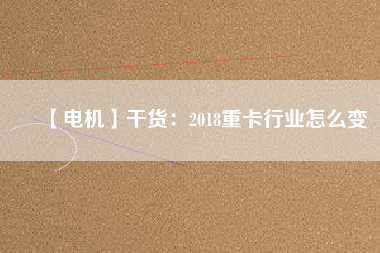 【电机】干货：2018重卡行业怎么变